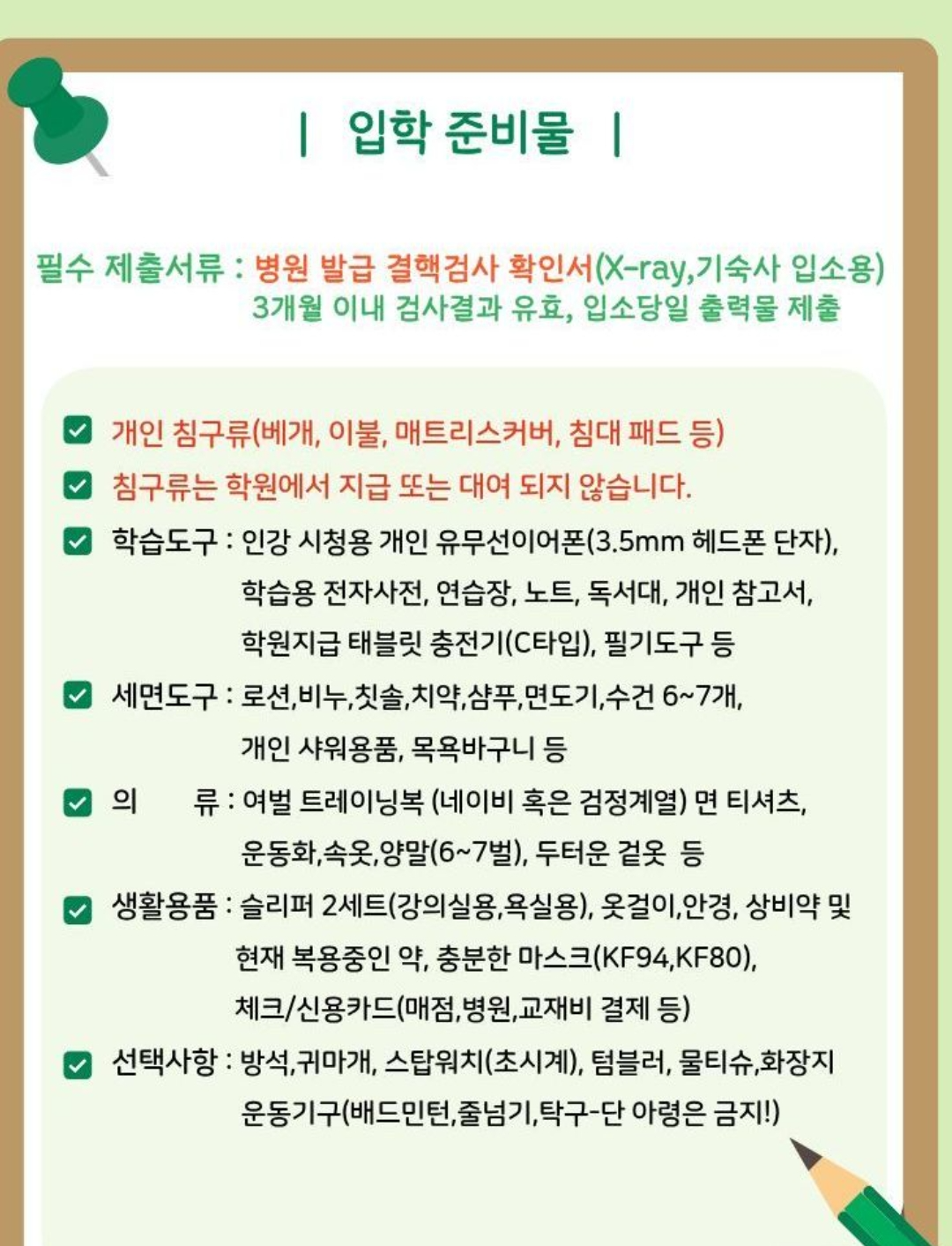 | 입학 준비물 |

필수 제출서류 : 병원 발급 결핵검사 확인서(X-ray,기숙사 입소용)
3개월 이내 검사결과 유효, 입소당일 출력물 제출

개인 침구류(베개, 이불, 매트리스커버, 침대 패드 등)

침구류는 학원에서 지급 또는 대여 되지 않습니다.

학습도구 : 인강 시청용 개인 유무선이어폰(3.5mm 헤드폰 단자), 학습용 전자사전, 연습장, 노트, 독서대, 개인 참고서, 학원지급 태블릿 충전기(C타입), 필기도구 등

세면도구 : 로션,비누,칫솔,치약,샴푸,면도기,수건 6~7개, 개인 샤워용품, 목욕바구니 등

의 류 : 여벌 트레이닝복 (네이비 혹은 검정계열) 면 티셔츠, 운동화,속옷,양말(6~7벌), 두터운 겉옷 등

생활용품 : 슬리퍼 2세트(강의실용,욕실용), 옷걸이,안경, 상비약 및 현재 복용중인 약, 충분한 마스크(KF94,KF80), 체크/신용카드(매점,병원,교재비 결제 등)

선택사항 : 방석,귀마개, 스탑워치(초시계), 텀블러, 물티슈,화장지 운동기구(배드민턴,줄넘기,탁구-단 아령은 금지!)